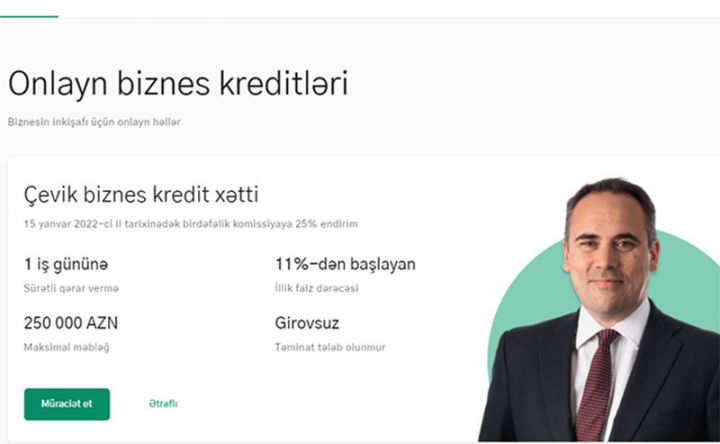 Onlayn biznes kreditləri

Biznesin inkişafı üçün onlayn həllər

Çevik biznes kredit xətti

15 yanvar 2022-ci il tarixinədək birdəfəlik komissiyaya 25% endirim

1 iş gününə

Sürətli qərar vermə

11%-dən başlayan

İllik faiz dərəcəsi

250 000 AZN

Maksimal məbləğ

Girovsuz

Təminat tələb olunmur

Müraciət et

Ətraflı